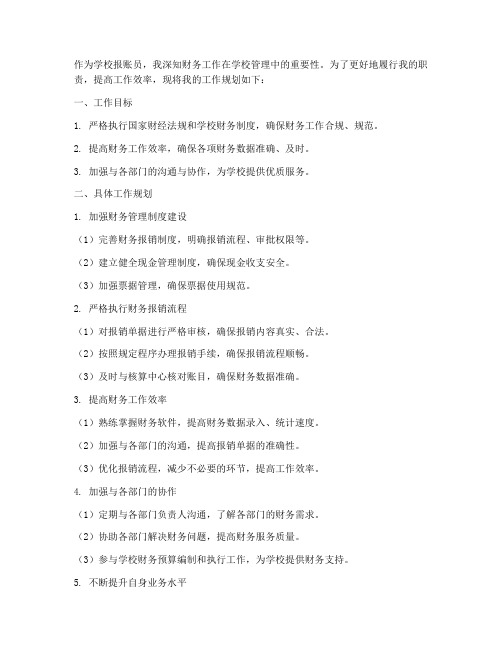 作为学校报账员，我深知财务工作在学校管理中的重要性。为了更好地履行我的职责，提高工作效率，现将我的工作规划如下：

一、工作目标

1. 严格执行国家财经法规和学校财务制度，确保财务工作合规、规范。

2. 提高财务工作效率，确保各项财务数据准确、及时。

3. 加强与各部门的沟通与协作，为学校提供优质服务。

二、具体工作规划

1. 加强财务管理制度建设

（1）完善财务报销制度，明确报销流程、审批权限等。

（2）建立健全现金管理制度，确保现金收支安全。

（3）加强票据管理，确保票据使用规范。

2. 严格执行财务报销流程

（1）对报销单据进行严格审核，确保报销内容真实、合法。

（2）按照规定程序办理报销手续，确保报销流程顺畅。

（3）及时与核算中心核对账目，确保财务数据准确。

3. 提高财务工作效率

（1）熟练掌握财务软件，提高财务数据录入、统计速度。

（2）加强与各部门的沟通，提高报销单据的准确性。

（3）优化报销流程，减少不必要的环节，提高工作效率。

4. 加强与各部门的协作

（1）定期与各部门负责人沟通，了解各部门的财务需求。

（2）协助各部门解决财务问题，提高财务服务质量。

（3）参与学校财务预算编制和执行工作，为学校提供财务支持。

5. 不断提升自身业务水平